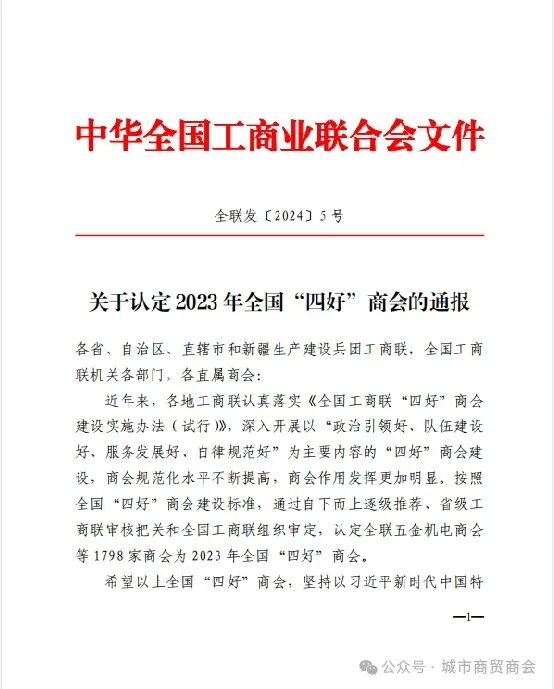 中华全国工商业联合会文件

全联发〔2024〕5号

关于认定2023年全国“四好”商会的通报

各省、自治区、直辖市和新疆生产建设兵团工商联，全国工商联机关各部门，各直属商会：

近年来，各地工商联认真落实《全国工商联“四好”商会建设实施办法（试行）》，深入开展以“政治引领好、队伍建设好、服务发展好、自律规范好”为主要内容的“四好”商会建设，商会规范化水平不断提高，商会作用发挥更加明显，按照全国“四好”商会建设标准，通过自下而上逐级推荐、省级工商联审核把关和全国工商联组织审定，认定全联五金机电商会等1798家商会为2023年全国“四好”商会。

希望以上全国“四好”商会，坚持以习近平新时代中国特

—1—

公众号 · 城市商贸商会